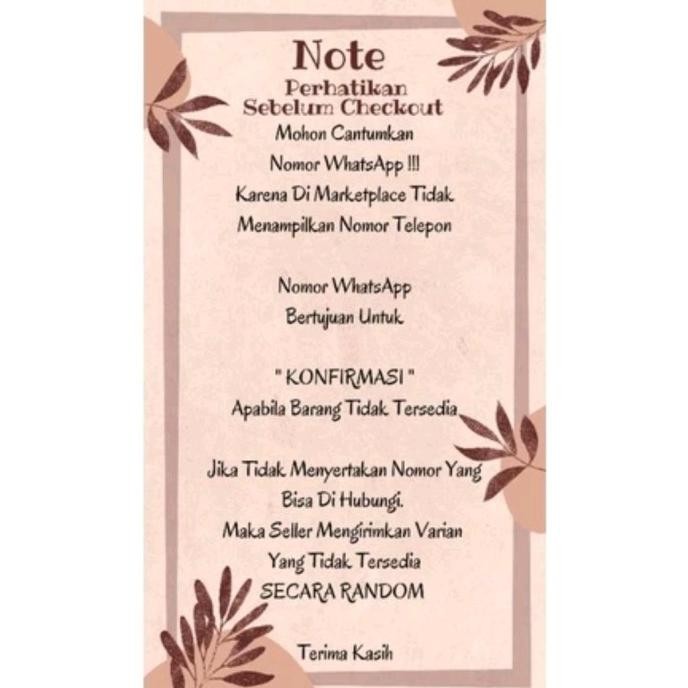 Note
Perhatikan
Sebelum Checkout

Mohon Cantumkan Nomor WhatsApp !!! Karena Di Marketplace Tidak Menampilkan Nomor Telepon

Nomor WhatsApp Bertujuan Untuk

" KONFIRMASI "
Apabila Barang Tidak Tersedia

Jika Tidak Menyertakan Nomor Yang Bisa Di Hubungi.
Maka Seller Mengirimkan Varian Yang Tidak Tersedia
SECARA RANDOM

Terima Kasih